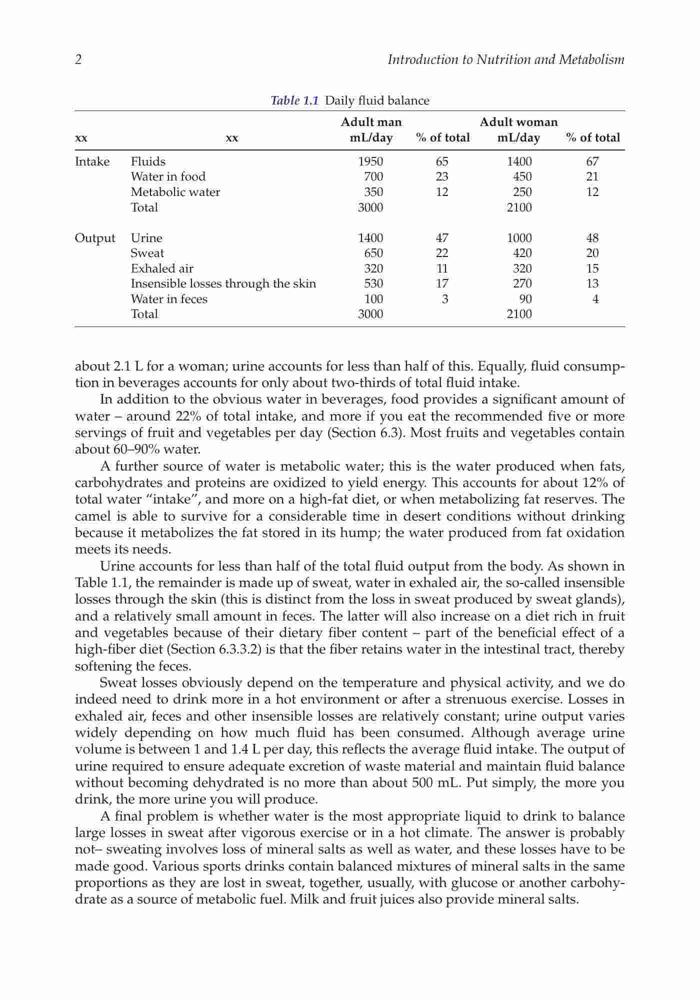 2 Introduction to Nutrition and Metabolism

Table 1.1 Daily fluid balance

| xx | xx | Adult man mL/day | % of total | Adult woman mL/day | % of total |
|---|---|---|---|---|---|
| Intake | Fluids | 1950 | 65 | 1400 | 67 |
| | Water in food | 700 | 23 | 450 | 21 |
| | Metabolic water | 350 | 12 | 250 | 12 |
| | Total | 3000 | | 2100 | |
| Output | Urine | 1400 | 47 | 1000 | 48 |
| | Sweat | 650 | 22 | 420 | 20 |
| | Exhaled air | 320 | 11 | 320 | 15 |
| | Insensible losses through the skin | 530 | 17 | 270 | 13 |
| | Water in feces | 100 | 3 | 90 | 4 |
| | Total | 3000 | | 2100 | |

about 2.1 L for a woman; urine accounts for less than half of this. Equally, fluid consumption in beverages accounts for only about two-thirds of total fluid intake.

In addition to the obvious water in beverages, food provides a significant amount of water – around 22% of total intake, and more if you eat the recommended five or more servings of fruit and vegetables per day (Section 6.3). Most fruits and vegetables contain about 60–90% water.

A further source of water is metabolic water; this is the water produced when fats, carbohydrates and proteins are oxidized to yield energy. This accounts for about 12% of total water "intake", and more on a high-fat diet, or when metabolizing fat reserves. The camel is able to survive for a considerable time in desert conditions without drinking because it metabolizes the fat stored in its hump; the water produced from fat oxidation meets its needs.

Urine accounts for less than half of the total fluid output from the body. As shown in Table 1.1, the remainder is made up of sweat, water in exhaled air, the so-called insensible losses through the skin (this is distinct from the loss in sweat produced by sweat glands), and a relatively small amount in feces. The latter will also increase on a diet rich in fruit and vegetables because of their dietary fiber content – part of the beneficial effect of a high-fiber diet (Section 6.3.3.2) is that the fiber retains water in the intestinal tract, thereby softening the feces.

Sweat losses obviously depend on the temperature and physical activity, and we do indeed need to drink more in a hot environment or after a strenuous exercise. Losses in exhaled air, feces and other insensible losses are relatively constant; urine output varies widely depending on how much fluid has been consumed. Although average urine volume is between 1 and 1.4 L per day, this reflects the average fluid intake. The output of urine required to ensure adequate excretion of waste material and maintain fluid balance without becoming dehydrated is no more than about 500 mL. Put simply, the more you drink, the more urine you will produce.

A final problem is whether water is the most appropriate liquid to drink to balance large losses in sweat after vigorous exercise or in a hot climate. The answer is probably not– sweating involves loss of mineral salts as well as water, and these losses have to be made good. Various sports drinks contain balanced mixtures of mineral salts in the same proportions as they are lost in sweat, together, usually, with glucose or another carbohydrate as a source of metabolic fuel. Milk and fruit juices also provide mineral salts.